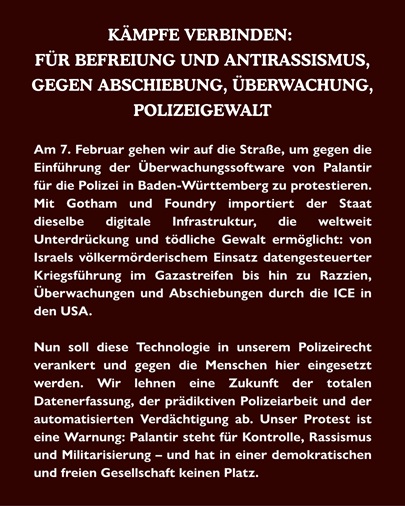 KÄMPFE VERBINDEN:
FÜR BEFREIUNG UND ANTIRASSISMUS, GEGEN ABSCHIEBUNG, ÜBERWACHUNG, POLIZEIGEWALT

Am 7. Februar gehen wir auf die Straße, um gegen die Einführung der Überwachungssoftware von Palantir für die Polizei in Baden-Württemberg zu protestieren. Mit Gotham und Foundry importiert der Staat dieselbe digitale Infrastruktur, die weltweit Unterdrückung und tödliche Gewalt ermöglicht: von Israels völkermörderischem Einsatz datengesteuerter Kriegsführung im Gazastreifen bis hin zu Razzien, Überwachungen und Abschiebungen durch die ICE in den USA.

Nun soll diese Technologie in unserem Polizeirecht verankert und gegen die Menschen hier eingesetzt werden. Wir lehnen eine Zukunft der totalen Datenerfassung, der prädiktiven Polizeiarbeit und der automatisierten Verdächtigung ab. Unser Protest ist eine Warnung: Palantir steht für Kontrolle, Rassismus und Militarisierung – und hat in einer demokratischen und freien Gesellschaft keinen Platz.